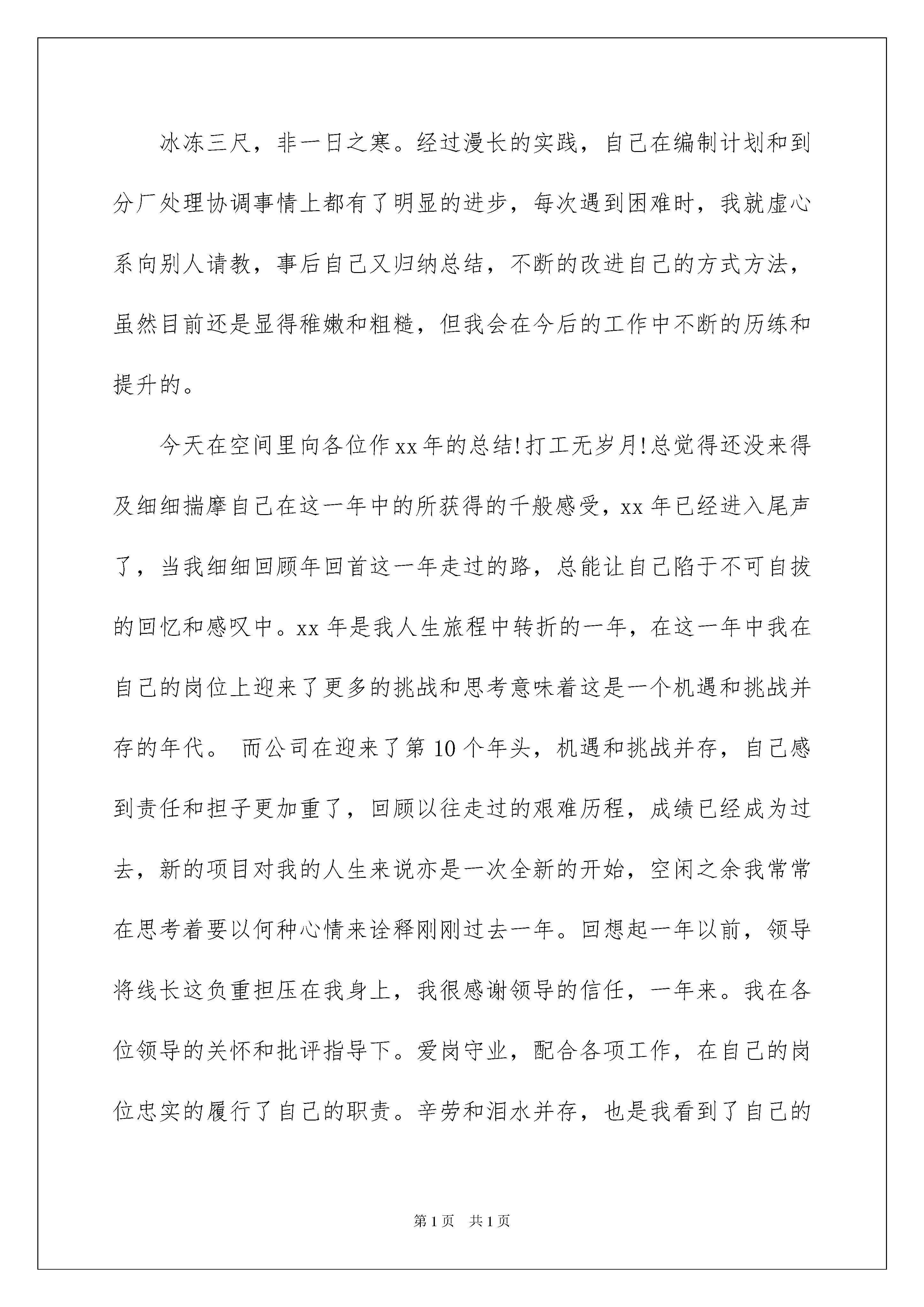 冰冻三尺，非一日之寒。经过漫长的实践，自己在编制计划和到分厂处理协调事情上都有了明显的进步，每次遇到困难时，我就虚心系向别人请教，事后自己又归纳总结，不断的改进自己的方式方法，虽然目前还是显得稚嫩和粗糙，但我会在今后的工作中不断的历练和提升的。

今天在空间里向各位作xx年的总结!打工无岁月!总觉得还没来得及细细揣摩自己在这一年中的所获得的千般感受，xx年已经进入尾声了，当我细细回顾年回首这一年走过的路，总能让自己陷于不可自拔的回忆和感叹中。xx年是我人生旅程中转折的一年，在这一年中我在自己的岗位上迎来了更多的挑战和思考意味着这是一个机遇和挑战并存的年代。 而公司在迎来了第10个年头，机遇和挑战并存，自己感到责任和担子更加重了，回顾以往走过的艰难历程，成绩已经成为过去，新的项目对我的人生来说亦是一次全新的开始，空闲之余我常常在思考着要以何种心情来诠释刚刚过去一年。回想起一年以前，领导将线长这负重担压在我身上，我很感谢领导的信任，一年来。我在各位领导的关怀和批评指导下。爱岗守业，配合各项工作，在自己的岗位忠实的履行了自己的职责。辛劳和泪水并存，也是我看到了自己的

第1页 共1页